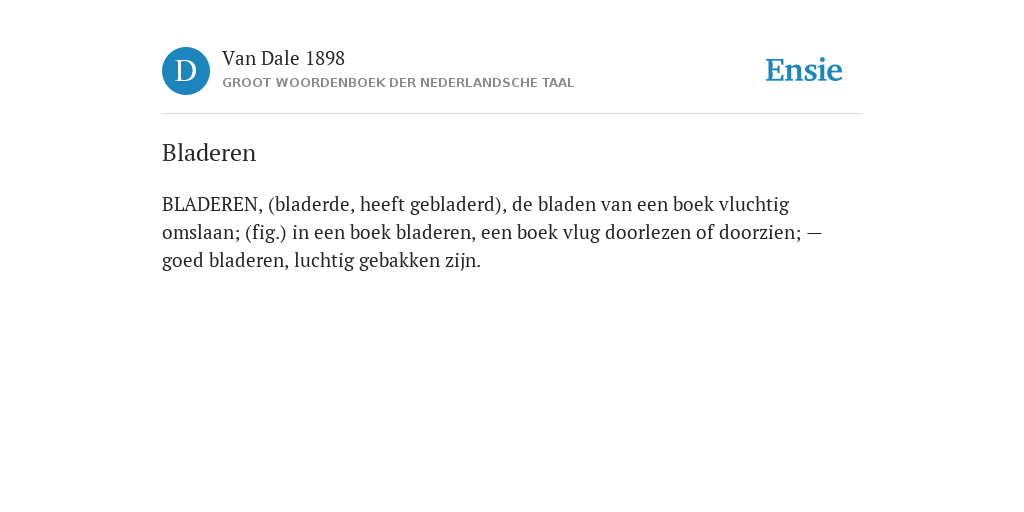 D

Van Dale 1898
GROOT WOORDENBOEK DER NEDERLANDSCHE TAAL

Ensie

Bladeren

BLADEREN, (bladerde, heeft gebladerd), de bladen van een boek vluchtig omslaan; (fig.) in een boek bladeren, een boek vlug doorlezen of doorzien; — goed bladeren, luchtig gebakken zijn.